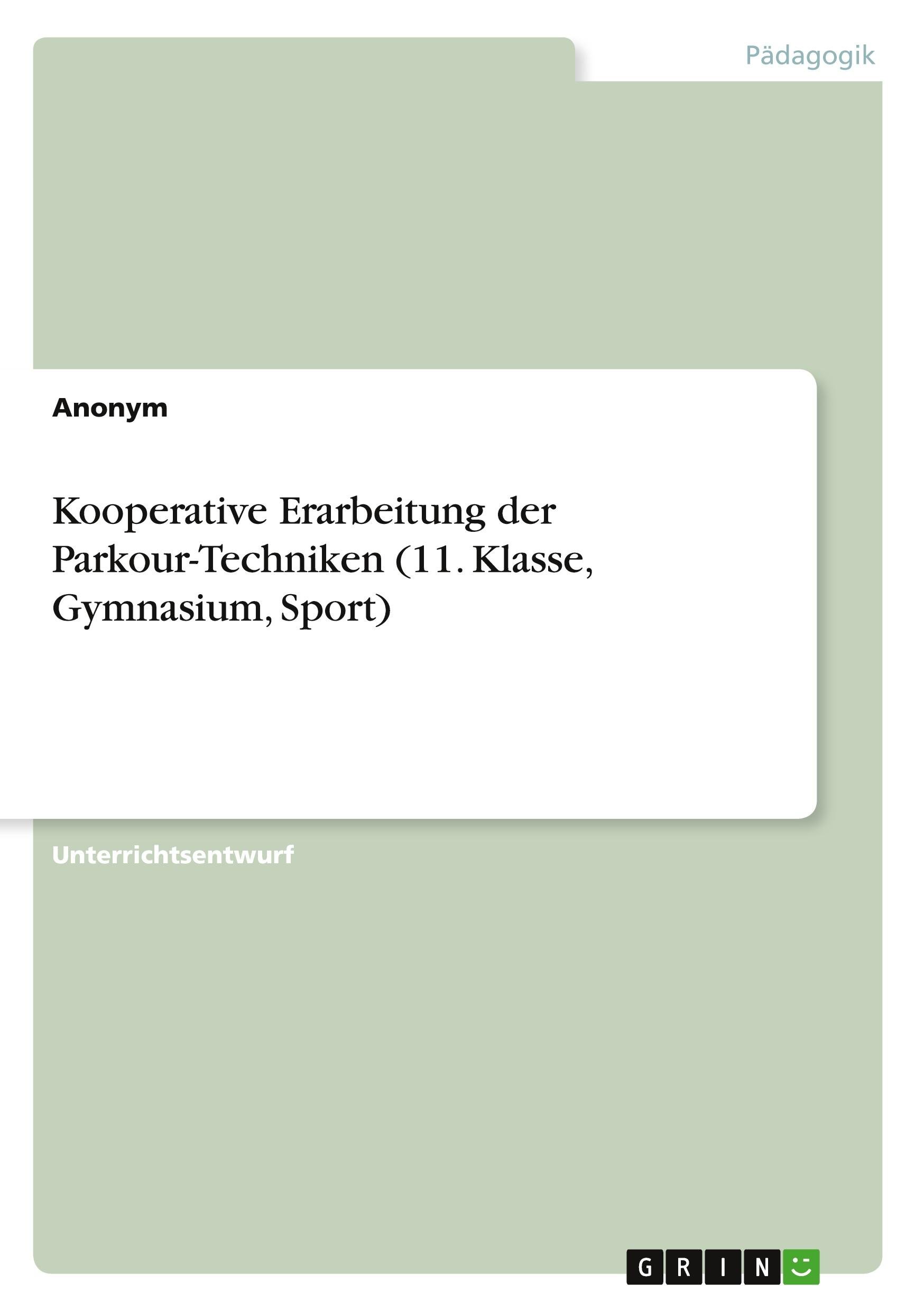 Pädagogik

Anonym

Kooperative Erarbeitung der Parkour-Techniken (11. Klasse, Gymnasium, Sport)

Unterrichtsentwurf

GRIN